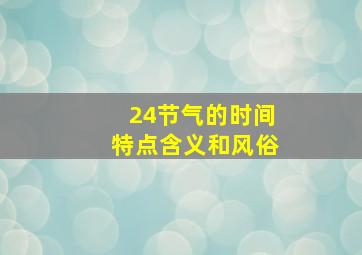 24节气的时间
特点含义和风俗